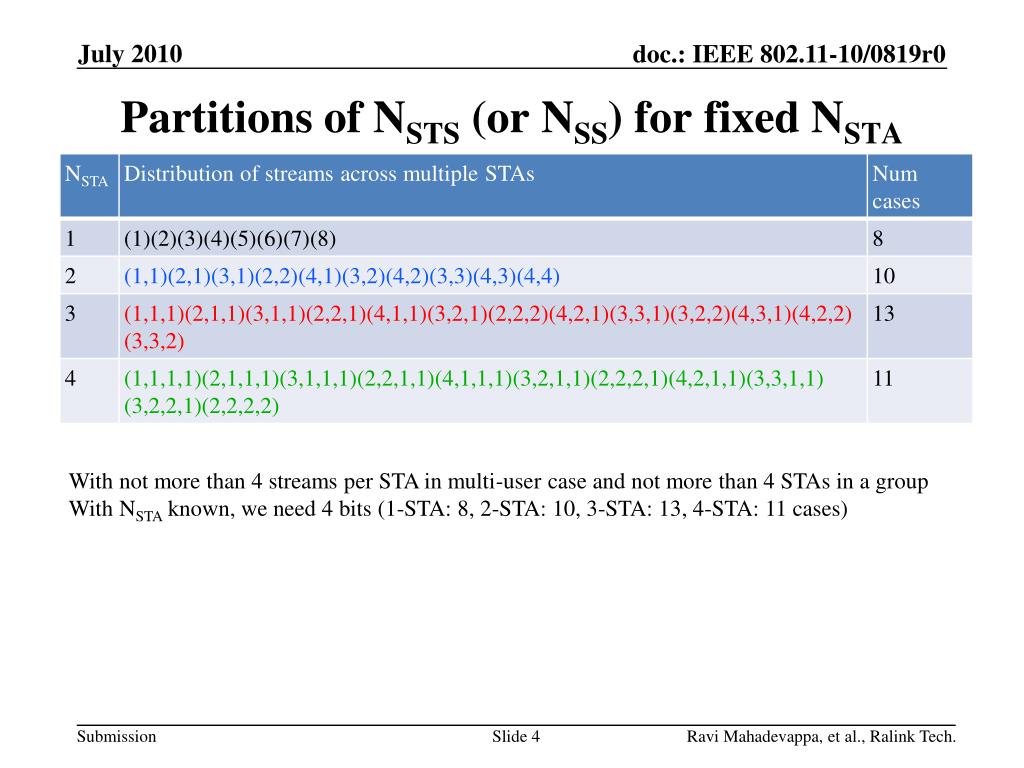 July 2010

doc.: IEEE 802.11-10/0819r0

Partitions of $N_{STS}$ (or $N_{SS}$) for fixed $N_{STA}$

| $N_{STA}$ | Distribution of streams across multiple STAs | Num cases |
|---|---|---|
| 1 | (1)(2)(3)(4)(5)(6)(7)(8) | 8 |
| 2 | (1,1)(2,1)(3,1)(2,2)(4,1)(3,2)(4,2)(3,3)(4,3)(4,4) | 10 |
| 3 | (1,1,1)(2,1,1)(3,1,1)(2,2,1)(4,1,1)(3,2,1)(2,2,2)(4,2,1)(3,3,1)(3,2,2)(4,3,1)(4,2,2)(3,3,2) | 13 |
| 4 | (1,1,1,1)(2,1,1,1)(3,1,1,1)(2,2,1,1)(4,1,1,1)(3,2,1,1)(2,2,2,1)(4,2,1,1)(3,3,1,1)(3,2,2,1)(2,2,2,2) | 11 |

With not more than 4 streams per STA in multi-user case and not more than 4 STAs in a group
With $N_{STA}$ known, we need 4 bits (1-STA: 8, 2-STA: 10, 3-STA: 13, 4-STA: 11 cases)

Submission

Slide 4

Ravi Mahadevappa, et al., Ralink Tech.